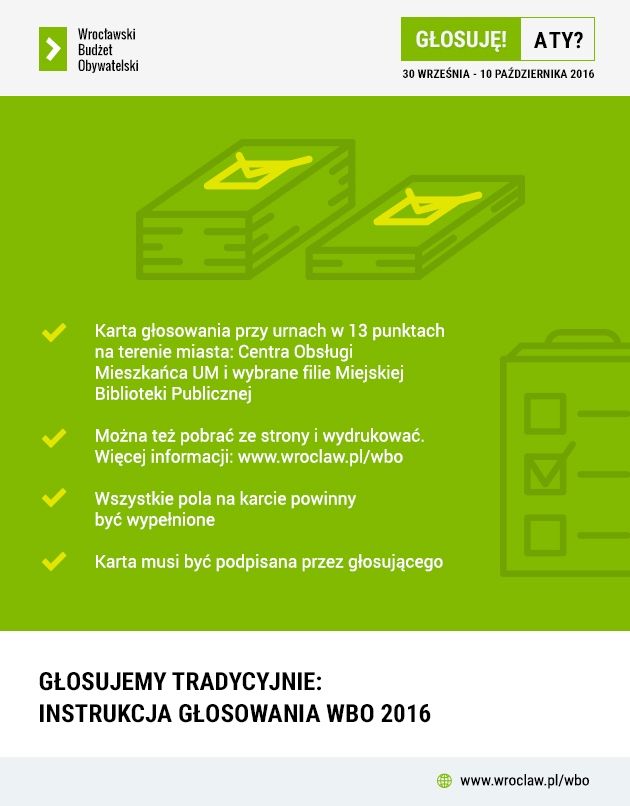 Wrocławski
Budżet
Obywatelski

GŁOSUJĘ! A TY?

30 WRZEŚNIA - 10 PAŹDZIERNIKA 2016

Karta głosowania przy urnach w 13 punktach na terenie miasta: Centra Obsługi Mieszkańca UM i wybrane filie Miejskiej Biblioteki Publicznej

Można też pobrać ze strony i wydrukować. Więcej informacji: www.wroclaw.pl/wbo

Wszystkie pola na karcie powinny być wypełnione

Karta musi być podpisana przez głosującego

GŁOSUJEMY TRADYCYJNIE:
INSTRUKCJA GŁOSOWANIA WBO 2016

www.wroclaw.pl/wbo